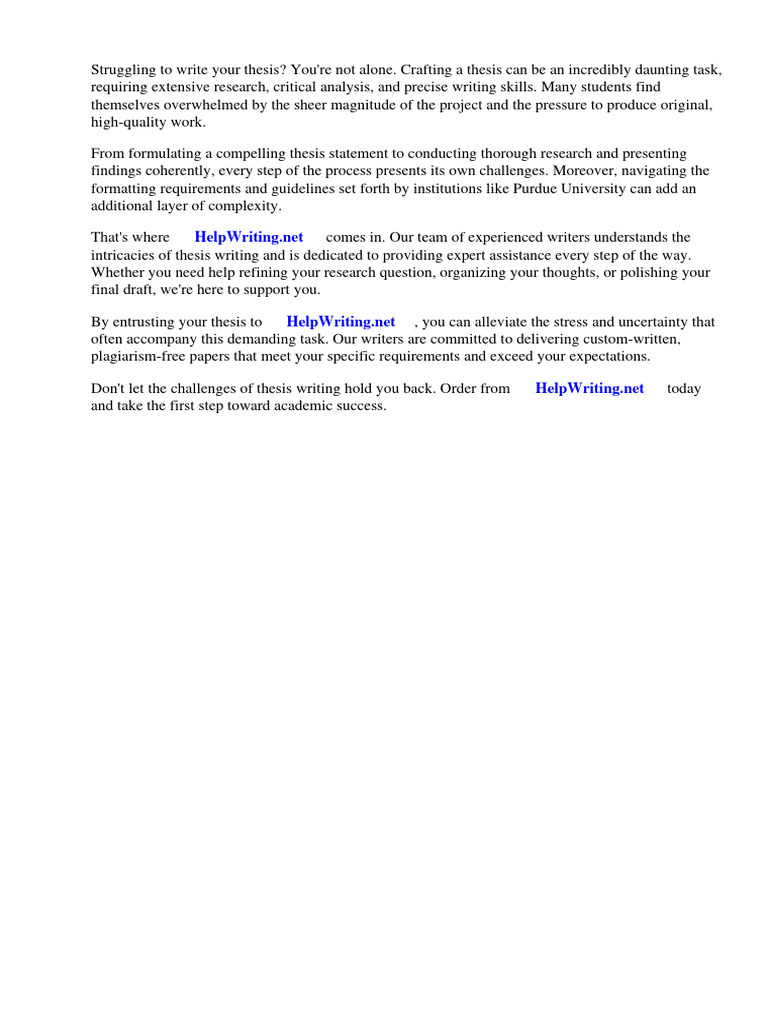 Struggling to write your thesis? You're not alone. Crafting a thesis can be an incredibly daunting task, requiring extensive research, critical analysis, and precise writing skills. Many students find themselves overwhelmed by the sheer magnitude of the project and the pressure to produce original, high-quality work.

From formulating a compelling thesis statement to conducting thorough research and presenting findings coherently, every step of the process presents its own challenges. Moreover, navigating the formatting requirements and guidelines set forth by institutions like Purdue University can add an additional layer of complexity.

That's where HelpWriting.net comes in. Our team of experienced writers understands the intricacies of thesis writing and is dedicated to providing expert assistance every step of the way. Whether you need help refining your research question, organizing your thoughts, or polishing your final draft, we're here to support you.

By entrusting your thesis to HelpWriting.net , you can alleviate the stress and uncertainty that often accompany this demanding task. Our writers are committed to delivering custom-written, plagiarism-free papers that meet your specific requirements and exceed your expectations.

Don't let the challenges of thesis writing hold you back. Order from HelpWriting.net today and take the first step toward academic success.